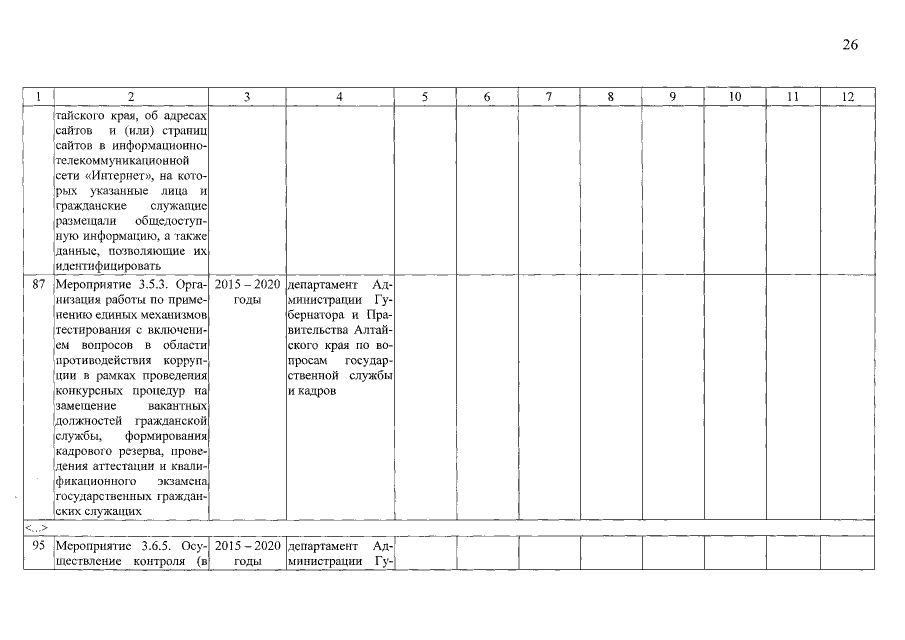 26

| 1 | 2 | 3 | 4 | 5 | 6 | 7 | 8 | 9 | 10 | 11 | 12 |
|---|---|---|---|---|---|---|---|---|---|---|---|
| | тайского края, об адресах сайтов и (или) страниц сайтов в информационно-телекоммуникационной сети «Интернет», на которых указанные лица и гражданские служащие размещали общедоступную информацию, а также данные, позволяющие их идентифицировать | | | | | | | | | | |
| 87 | Мероприятие 3.5.3. Организация работы по применению единых механизмов тестирования с включением вопросов в области противодействия коррупции в рамках проведения конкурсных процедур на замещение вакантных должностей гражданской службы, формирования кадрового резерва, проведения аттестации и квалификационного экзамена государственных гражданских служащих | 2015 – 2020 годы | департамент Администрации Губернатора и Правительства Алтайского края по вопросам государственной службы и кадров | | | | | | | | |
| <...> | | | | | | | | | | | |
| 95 | Мероприятие 3.6.5. Осуществление контроля (в | 2015 – 2020 годы | департамент Администрации Гу- | | | | | | | | |